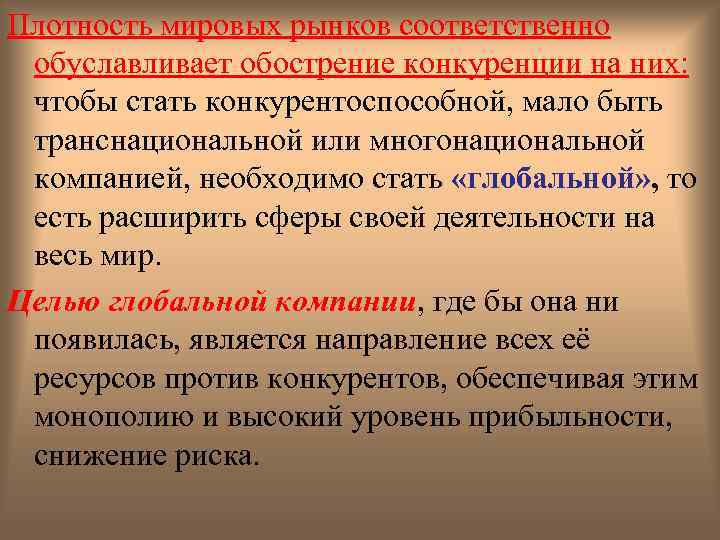 Плотность мировых рынков соответственно обуславливает обострение конкуренции на них: чтобы стать конкурентоспособной, мало быть транснациональной или многонациональной компанией, необходимо стать «глобальной», то есть расширить сферы своей деятельности на весь мир.

Целью глобальной компании, где бы она ни появилась, является направление всех её ресурсов против конкурентов, обеспечивая этим монополию и высокий уровень прибыльности, снижение риска.